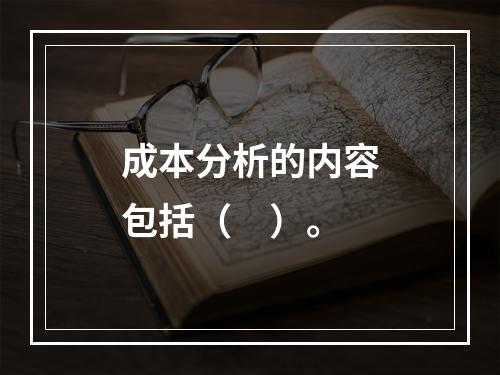 成本分析的内容包括（　）。